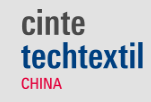 cinte
techtextil
CHINA